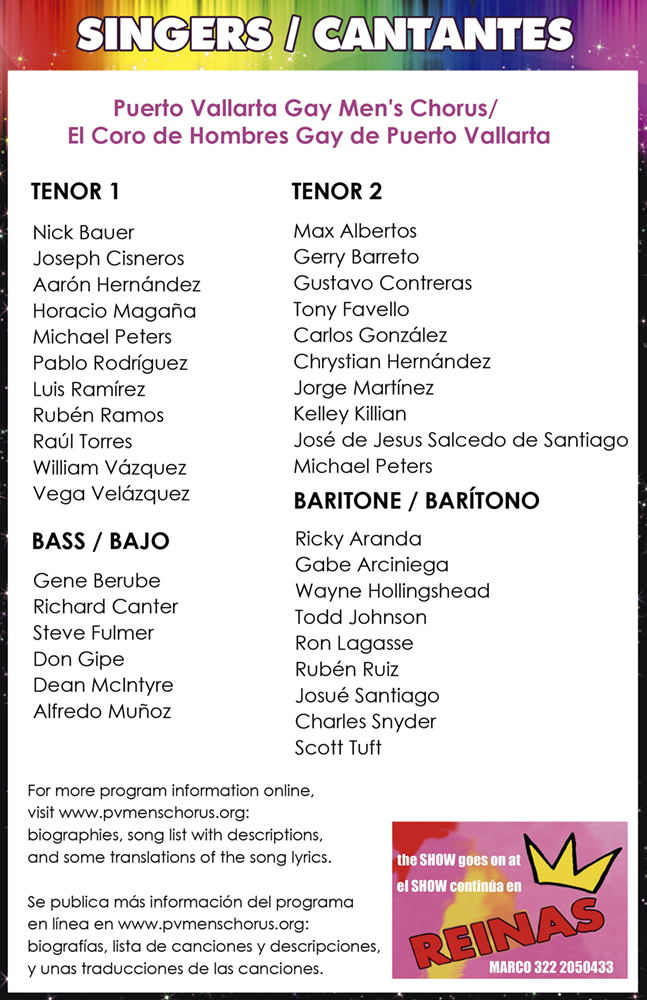 SINGERS / CANTANTES

Puerto Vallarta Gay Men's Chorus/
El Coro de Hombres Gay de Puerto Vallarta

TENOR 1

Nick Bauer
Joseph Cisneros
Aarón Hernández
Horacio Magaña
Michael Peters
Pablo Rodríguez
Luis Ramírez
Rubén Ramos
Raúl Torres
William Vázquez
Vega Velázquez

BASS / BAJO

Gene Berube
Richard Canter
Steve Fulmer
Don Gipe
Dean McIntyre
Alfredo Muñoz

TENOR 2

Max Albertos
Gerry Barreto
Gustavo Contreras
Tony Favello
Carlos González
Chrystian Hernández
Jorge Martínez
Kelley Killian
José de Jesus Salcedo de Santiago
Michael Peters

BARITONE / BARÍTONO

Ricky Aranda
Gabe Arciniega
Wayne Hollingshead
Todd Johnson
Ron Lagasse
Rubén Ruiz
Josué Santiago
Charles Snyder
Scott Tuft

For more program information online, visit www.pvmenschorus.org: biographies, song list with descriptions, and some translations of the song lyrics.

Se publica más información del programa en línea en www.pvmenschorus.org: biografías, lista de canciones y descripciones, y unas traducciones de las canciones.

the SHOW goes on at
el SHOW continúa en
REINAS
MARCO 322 2050433